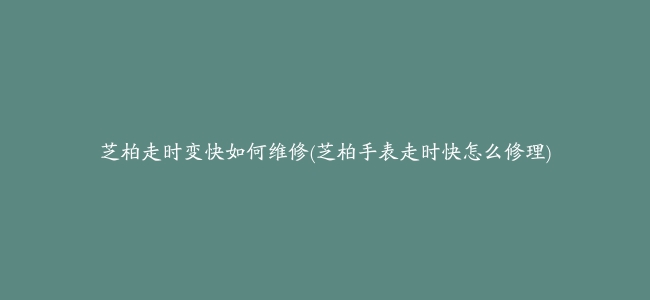 芝柏走时变快如何维修(芝柏手表走时快怎么修理)